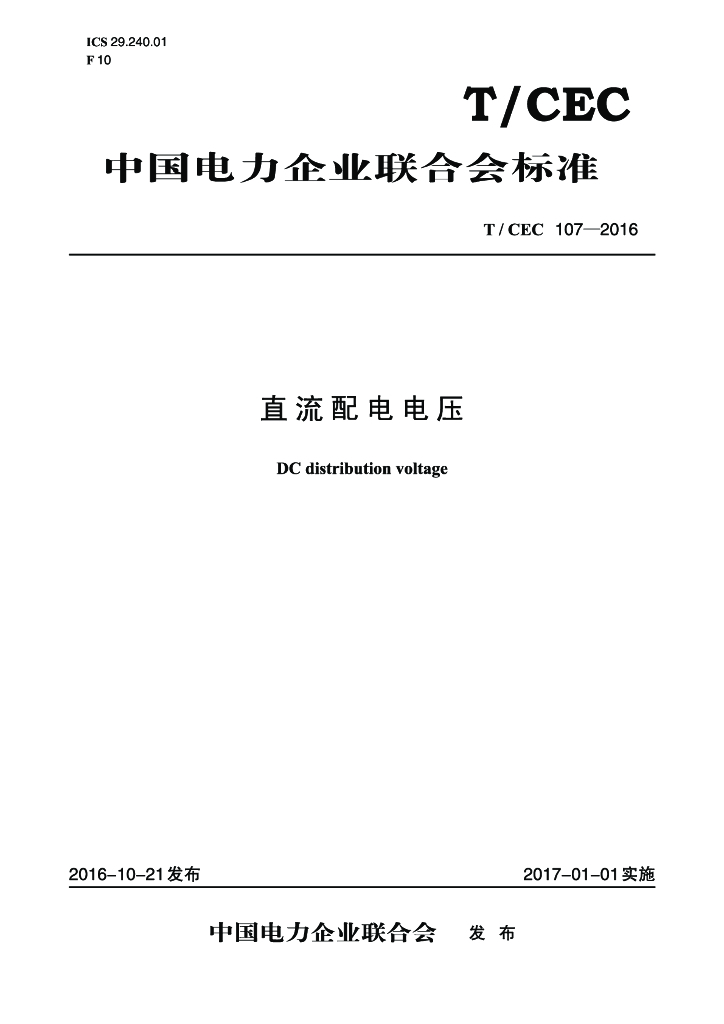 ICS 29.240.01
F 10

T/CEC

中国电力企业联合会标准

T / CEC 107—2016

直流配电电压

DC distribution voltage

2016-10-21发布

2017-01-01实施

中国电力企业联合会 发布